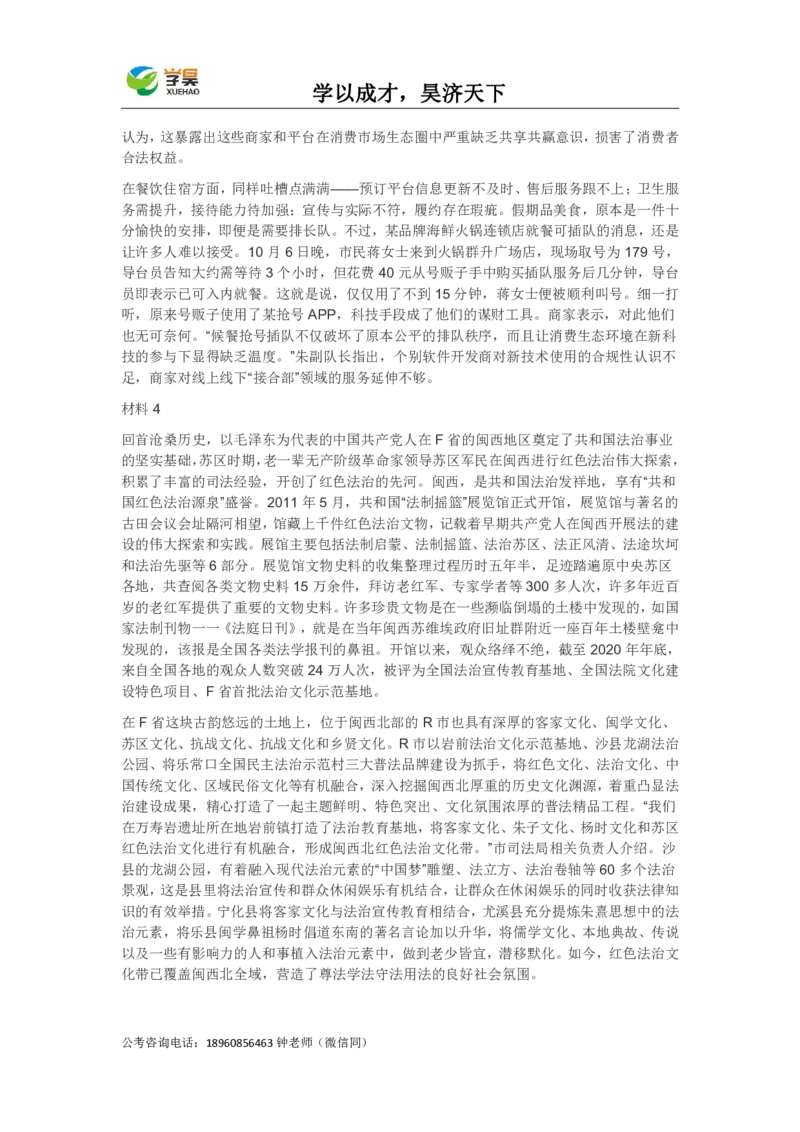 学昊
XUEHAO

学以成才，昊济天下

认为，这暴露出这些商家和平台在消费市场生态圈中严重缺乏共享共赢意识，损害了消费者合法权益。

在餐饮住宿方面，同样吐槽点满满——预订平台信息更新不及时、售后服务跟不上；卫生服务需提升，接待能力待加强；宣传与实际不符，履约存在瑕疵。假期品美食，原本是一件十分愉快的安排，即便是需要排长队。不过，某品牌海鲜火锅连锁店就餐可插队的消息，还是让许多人难以接受。10 月 6 日晚，市民蒋女士来到火锅群升广场店，现场取号为 179 号，导台员告知大约需等待 3 个小时，但花费 40 元从号贩子手中购买插队服务后几分钟，导台员即表示已可入内就餐。这就是说，仅仅用了不到 15 分钟，蒋女士便被顺利叫号。细一打听，原来号贩子使用了某抢号 APP，科技手段成了他们的谋财工具。商家表示，对此他们也无可奈何。“候餐抢号插队不仅破坏了原本公平的排队秩序，而且让消费生态环境在新科技的参与下显得缺乏温度。”朱副队长指出，个别软件开发商对新技术使用的合规性认识不足，商家对线上线下“接合部”领域的服务延伸不够。

材料 4

回首沧桑历史，以毛泽东为代表的中国共产党人在 F 省的闽西地区奠定了共和国法治事业的坚实基础，苏区时期，老一辈无产阶级革命家领导苏区军民在闽西进行红色法治伟大探索，积累了丰富的司法经验，开创了红色法治的先河。闽西，是共和国法治发祥地，享有“共和国红色法治源泉”盛誉。2011 年 5 月，共和国“法制摇篮”展览馆正式开馆，展览馆与著名的古田会议会址隔河相望，馆藏上千件红色法治文物，记载着早期共产党人在闽西开展法的建设的伟大探索和实践。展馆主要包括法制启蒙、法制摇篮、法治苏区、法正风清、法途坎坷和法治先驱等 6 部分。展览馆文物史料的收集整理过程历时五年半，足迹踏遍原中央苏区各地，共查阅各类文物史料 15 万余件，拜访老红军、专家学者等 300 多人次，许多年近百岁的老红军提供了重要的文物史料。许多珍贵文物是在一些濒临倒塌的土楼中发现的，如国家法制刊物一一《法庭日刊》，就是在当年闽西苏维埃政府旧址群附近一座百年土楼壁龛中发现的，该报是全国各类法学报刊的鼻祖。开馆以来，观众络绎不绝，截至 2020 年年底，来自全国各地的观众人数突破 24 万人次，被评为全国法治宣传教育基地、全国法院文化建设特色项目、F 省首批法治文化示范基地。

在 F 省这块古韵悠远的土地上，位于闽西北部的 R 市也具有深厚的客家文化、闽学文化、苏区文化、抗战文化、抗战文化和乡贤文化。R 市以岩前法治文化示范基地、沙县龙湖法治公园、将乐常口全国民主法治示范村三大普法品牌建设为抓手，将红色文化、法治文化、中国传统文化、区域民俗文化等有机融合，深入挖掘闽西北厚重的历史文化渊源，着重凸显法治建设成果，精心打造了一起主题鲜明、特色突出、文化氛围浓厚的普法精品工程。“我们在万寿岩遗址所在地岩前镇打造了法治教育基地，将客家文化、朱子文化、杨时文化和苏区红色法治文化进行有机融合，形成闽西北红色法治文化带。”市司法局相关负责人介绍。沙县的龙湖公园，有着融入现代法治元素的“中国梦”雕塑、法立方、法治卷轴等 60 多个法治景观，这是县里将法治宣传和群众休闲娱乐有机结合，让群众在休闲娱乐的同时收获法律知识的有效举措。宁化县将客家文化与法治宣传教育相结合，尤溪县充分提炼朱熹思想中的法治元素，将乐县闽学鼻祖杨时倡道东南的著名言论加以升华，将儒学文化、本地典故、传说以及一些有影响力的人和事植入法治元素中，做到老少皆宜，潜移默化。如今，红色法治文化带已覆盖闽西北全域，营造了尊法学法守法用法的良好社会氛围。

公考咨询电话：18960856463 钟老师（微信同）